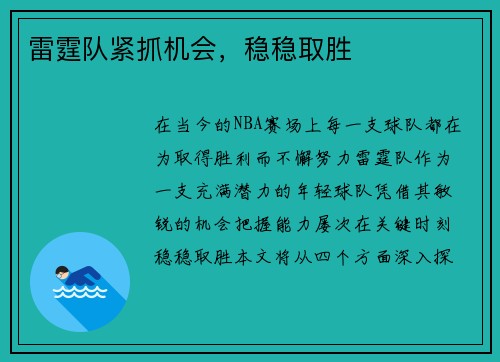 雷霆队紧抓机会，稳稳取胜

在当今的NBA赛场上每一支球队都在为取得胜利而不懈努力雷霆队作为一支充满潜力的年轻球队凭借其敏锐的机会把握能力屡次在关键时刻稳稳取胜本文将从四个方面深入探